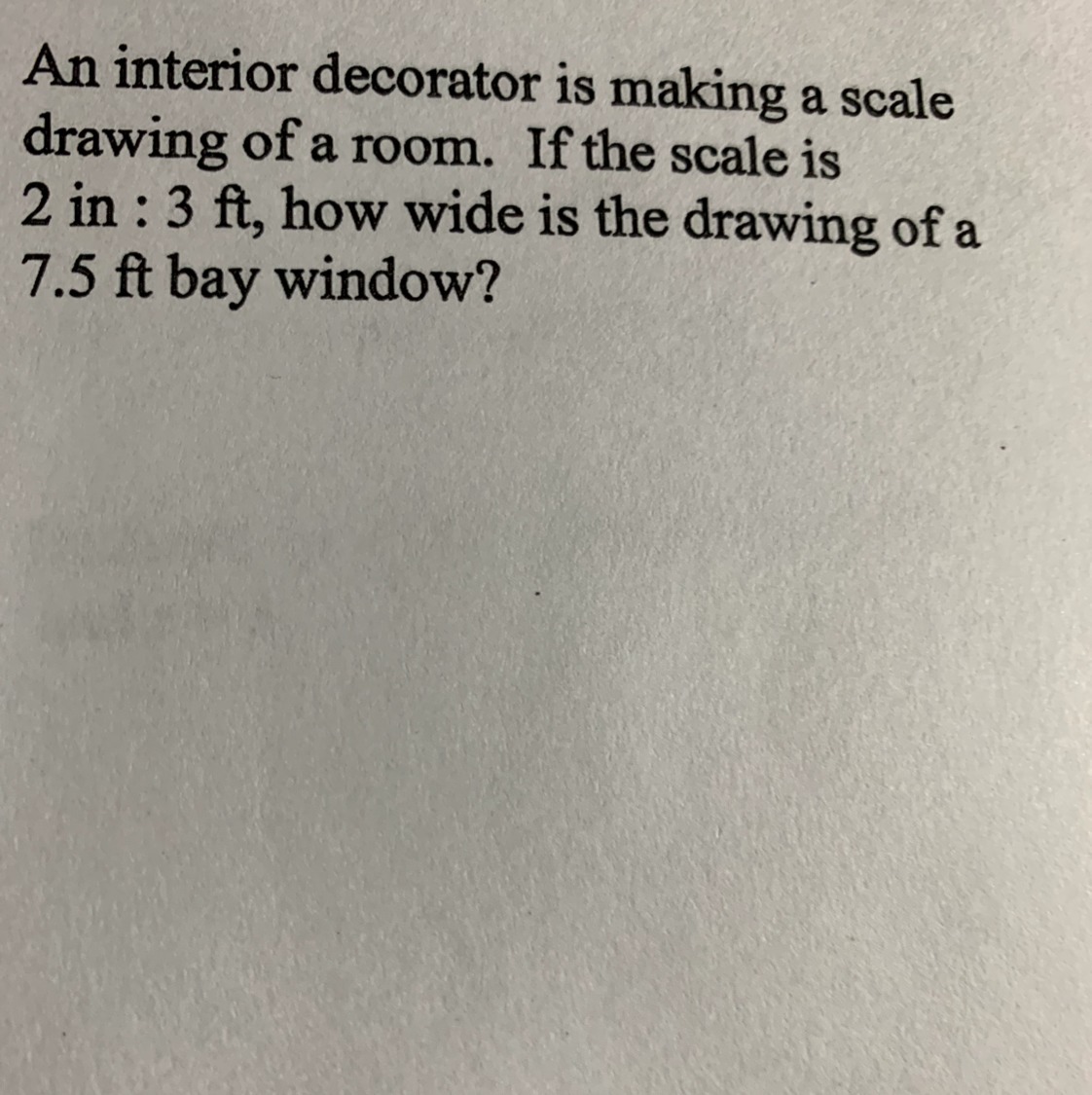 An interior decorator is making a scale drawing of a room. If the scale is 2 in : 3 ft, how wide is the drawing of a 7.5 ft bay window?